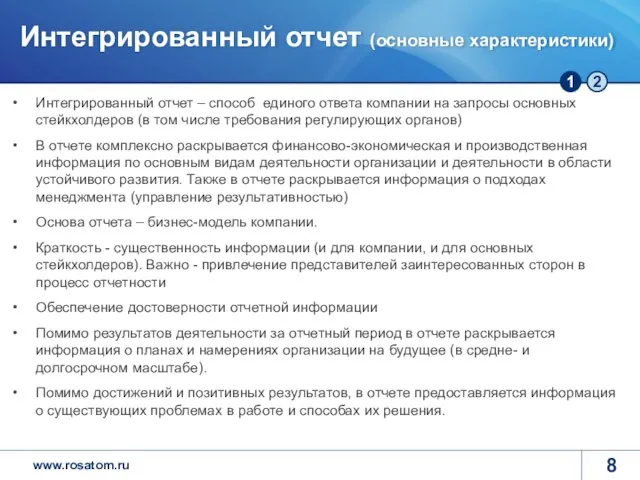 Интегрированный отчет (основные характеристики)

1 2

• Интегрированный отчет – способ единого ответа компании на запросы основных стейкхолдеров (в том числе требования регулирующих органов)

• В отчете комплексно раскрывается финансово-экономическая и производственная информация по основным видам деятельности организации и деятельности в области устойчивого развития. Также в отчете раскрывается информация о подходах менеджмента (управление результативностью)

• Основа отчета – бизнес-модель компании.

• Краткость - существенность информации (и для компании, и для основных стейкхолдеров). Важно - привлечение представителей заинтересованных сторон в процесс отчетности

• Обеспечение достоверности отчетной информации

• Помимо результатов деятельности за отчетный период в отчете раскрывается информация о планах и намерениях организации на будущее (в средне- и долгосрочном масштабе).

• Помимо достижений и позитивных результатов, в отчете предоставляется информация о существующих проблемах в работе и способах их решения.

www.rosatom.ru

8